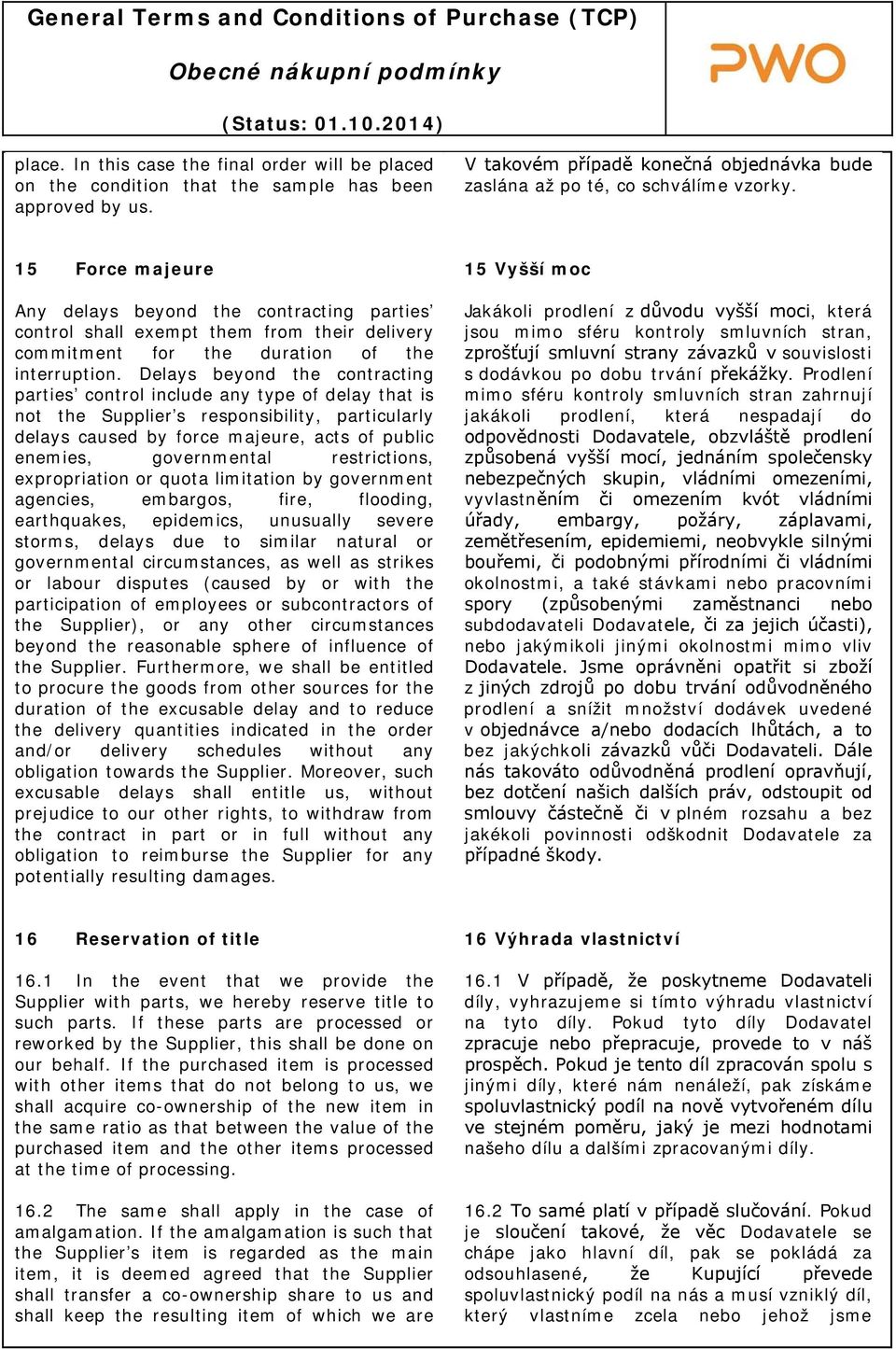 General Terms and Conditions of Purchase (TCP)

Obecné nákupní podmínky

(Status: 01.10.2014)

PWO

place. In this case the final order will be placed on the condition that the sample has been approved by us.

15 Force majeure

Any delays beyond the contracting parties' control shall exempt them from their delivery commitment for the duration of the interruption. Delays beyond the contracting parties' control include any type of delay that is not the Supplier's responsibility, particularly delays caused by force majeure, acts of public enemies, governmental restrictions, expropriation or quota limitation by government agencies, embargos, fire, flooding, earthquakes, epidemics, unusually severe storms, delays due to similar natural or governmental circumstances, as well as strikes or labour disputes (caused by or with the participation of employees or subcontractors of the Supplier), or any other circumstances beyond the reasonable sphere of influence of the Supplier. Furthermore, we shall be entitled to procure the goods from other sources for the duration of the excusable delay and to reduce the delivery quantities indicated in the order and/or delivery schedules without any obligation towards the Supplier. Moreover, such excusable delays shall entitle us, without prejudice to our other rights, to withdraw from the contract in part or in full without any obligation to reimburse the Supplier for any potentially resulting damages.

16 Reservation of title

16.1 In the event that we provide the Supplier with parts, we hereby reserve title to such parts. If these parts are processed or reworked by the Supplier, this shall be done on our behalf. If the purchased item is processed with other items that do not belong to us, we shall acquire co-ownership of the new item in the same ratio as that between the value of the purchased item and the other items processed at the time of processing.

16.2 The same shall apply in the case of amalgamation. If the amalgamation is such that the Supplier's item is regarded as the main item, it is deemed agreed that the Supplier shall transfer a co-ownership share to us and shall keep the resulting item of which we are

V takovém případě konečná objednávka bude zaslána až po té, co schválíme vzorky.

15 Vyšší moc

Jakákoli prodlení z důvodu vyšší moci, která jsou mimo sféru kontroly smluvních stran, zprošťují smluvní strany závazků v souvislosti s dodávkou po dobu trvání překážky. Prodlení mimo sféru kontroly smluvních stran zahrnují jakákoli prodlení, která nespadají do odpovědnosti Dodavatele, obzvláště prodlení způsobená vyšší mocí, jednáním společensky nebezpečných skupin, vládními omezeními, vyvlastněním či omezením kvót vládními úřady, embargy, požáry, záplavami, zemětřesením, epidemiemi, neobvykle silnými bouřemi, či podobnými přírodními či vládními okolnostmi, a také stávkami nebo pracovními spory (způsobenými zaměstnanci nebo subdodavateli Dodavatele, či za jejich účasti), nebo jakýmikoli jinými okolnostmi mimo vliv Dodavatele. Jsme oprávněni opatřit si zboží z jiných zdrojů po dobu trvání odůvodněného prodlení a snížit množství dodávek uvedené v objednávce a/nebo dodacích lhůtách, a to bez jakýchkoli závazků vůči Dodavateli. Dále nás takováto odůvodněná prodlení opravňují, bez dotčení našich dalších práv, odstoupit od smlouvy částečně či v plném rozsahu a bez jakékoli povinnosti odškodnit Dodavatele za případné škody.

16 Výhrada vlastnictví

16.1 V případě, že poskytneme Dodavateli díly, vyhrazujeme si tímto výhradu vlastnictví na tyto díly. Pokud tyto díly Dodavatel zpracuje nebo přepracuje, provede to v náš prospěch. Pokud je tento díl zpracován spolu s jinými díly, které nám nenáleží, pak získáme spoluvlastnický podíl na nově vytvořeném dílu ve stejném poměru, jaký je mezi hodnotami našeho dílu a dalšími zpracovanými díly.

16.2 To samé platí v případě slučování. Pokud je sloučení takové, že věc Dodavatele se chápe jako hlavní díl, pak se pokládá za odsouhlasené, že Kupující převede spoluvlastnický podíl na nás a musí vzniklý díl, který vlastníme zcela nebo jehož jsme